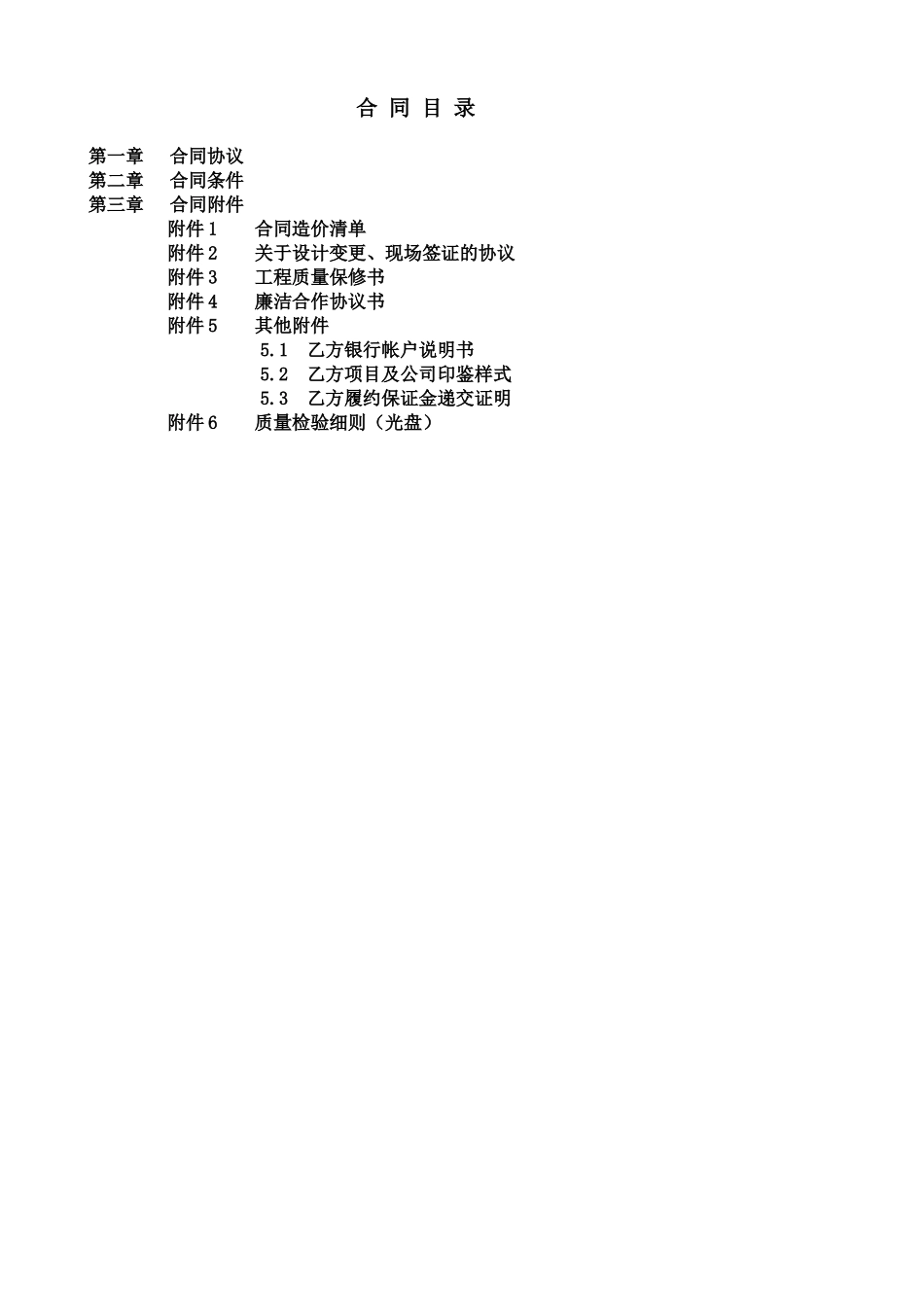 合 同 目 录

第一章　合同协议
第二章　合同条件
第三章　合同附件
附件 1　合同造价清单
附件 2　关于设计变更、现场签证的协议
附件 3　工程质量保修书
附件 4　廉洁合作协议书
附件 5　其他附件
5.1　乙方银行帐户说明书
5.2　乙方项目及公司印鉴样式
5.3　乙方履约保证金递交证明
附件 6　质量检验细则（光盘）